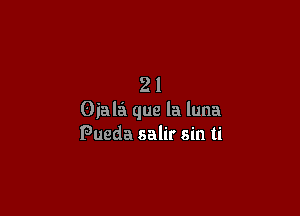 21
Ojalá que la luna
Pueda salir sin ti